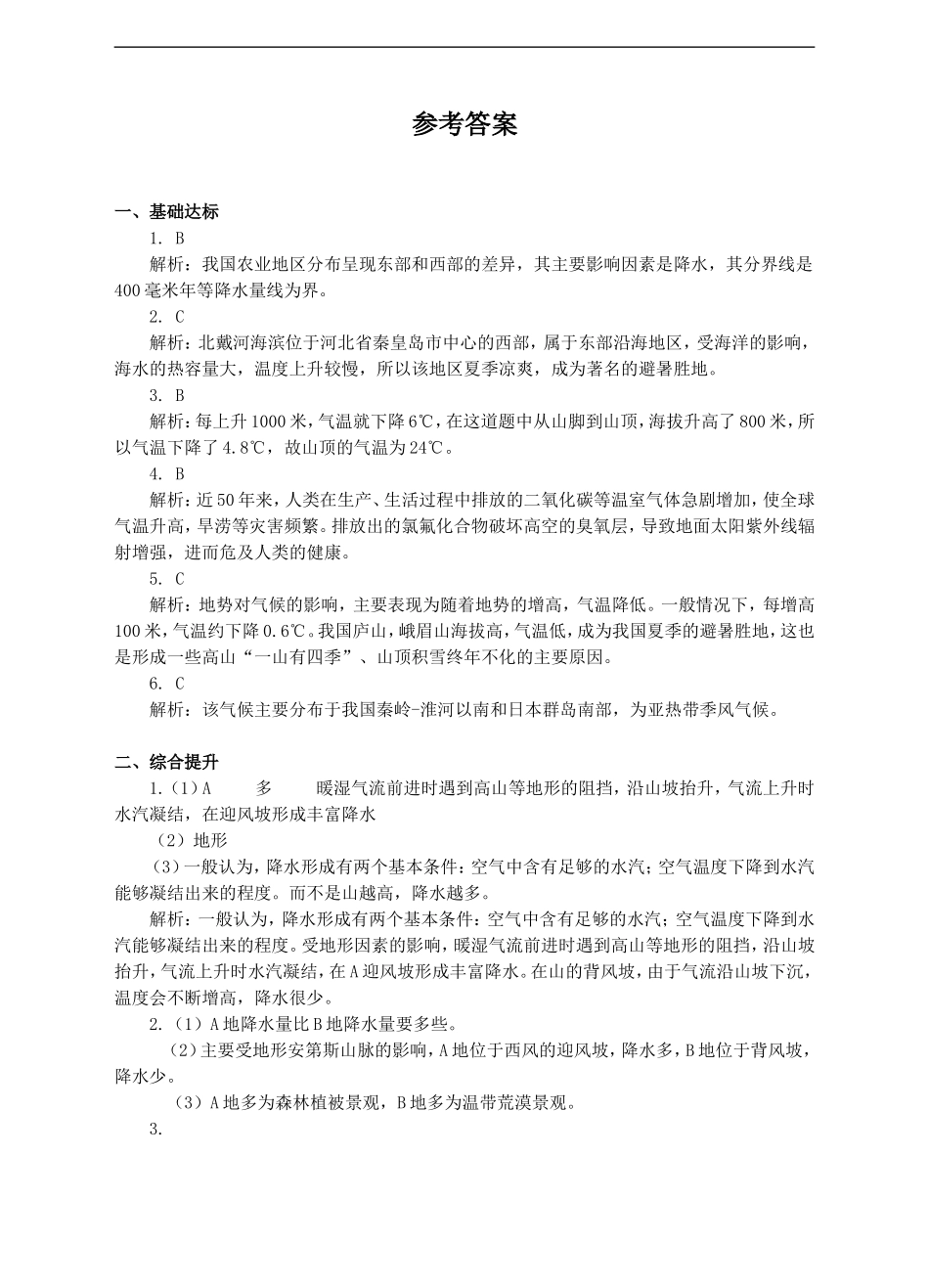 参考答案

一、基础达标

1. B

解析：我国农业地区分布呈现东部和西部的差异，其主要影响因素是降水，其分界线是400毫米年等降水量线为界。

2. C

解析：北戴河海滨位于河北省秦皇岛市中心的西部，属于东部沿海地区，受海洋的影响，海水的热容量大，温度上升较慢，所以该地区夏季凉爽，成为著名的避暑胜地。

3. B

解析：每上升1000米，气温就下降6℃，在这道题中从山脚到山顶，海拔升高了800米，所以气温下降了4.8℃，故山顶的气温为24℃。

4. B

解析：近50年来，人类在生产、生活过程中排放的二氧化碳等温室气体急剧增加，使全球气温升高，旱涝等灾害频繁。排放出的氯氟化合物破坏高空的臭氧层，导致地面太阳紫外线辐射增强，进而危及人类的健康。

5. C

解析：地势对气候的影响，主要表现为随着地势的增高，气温降低。一般情况下，每增高100米，气温约下降0.6℃。我国庐山，峨眉山海拔高，气温低，成为我国夏季的避暑胜地，这也是形成一些高山“一山有四季”、山顶积雪终年不化的主要原因。

6. C

解析：该气候主要分布于我国秦岭-淮河以南和日本群岛南部，为亚热带季风气候。

二、综合提升

1.（1）A　多　暖湿气流前进时遇到高山等地形的阻挡，沿山坡抬升，气流上升时水汽凝结，在迎风坡形成丰富降水

（2）地形

（3）一般认为，降水形成有两个基本条件：空气中含有足够的水汽；空气温度下降到水汽能够凝结出来的程度。而不是山越高，降水越多。

解析：一般认为，降水形成有两个基本条件：空气中含有足够的水汽；空气温度下降到水汽能够凝结出来的程度。受地形因素的影响，暖湿气流前进时遇到高山等地形的阻挡，沿山坡抬升，气流上升时水汽凝结，在A迎风坡形成丰富降水。在山的背风坡，由于气流沿山坡下沉，温度会不断增高，降水很少。

2.（1）A地降水量比B地降水量要多些。

（2）主要受地形安第斯山脉的影响，A地位于西风的迎风坡，降水多，B地位于背风坡，降水少。

（3）A地多为森林植被景观，B地多为温带荒漠景观。

3.